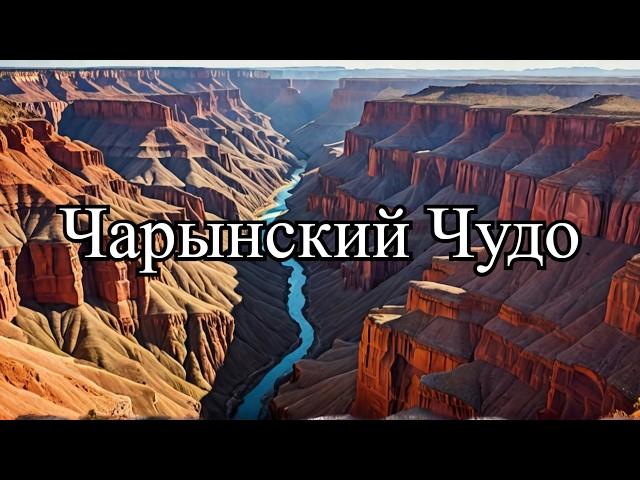 Чарынский Чудо